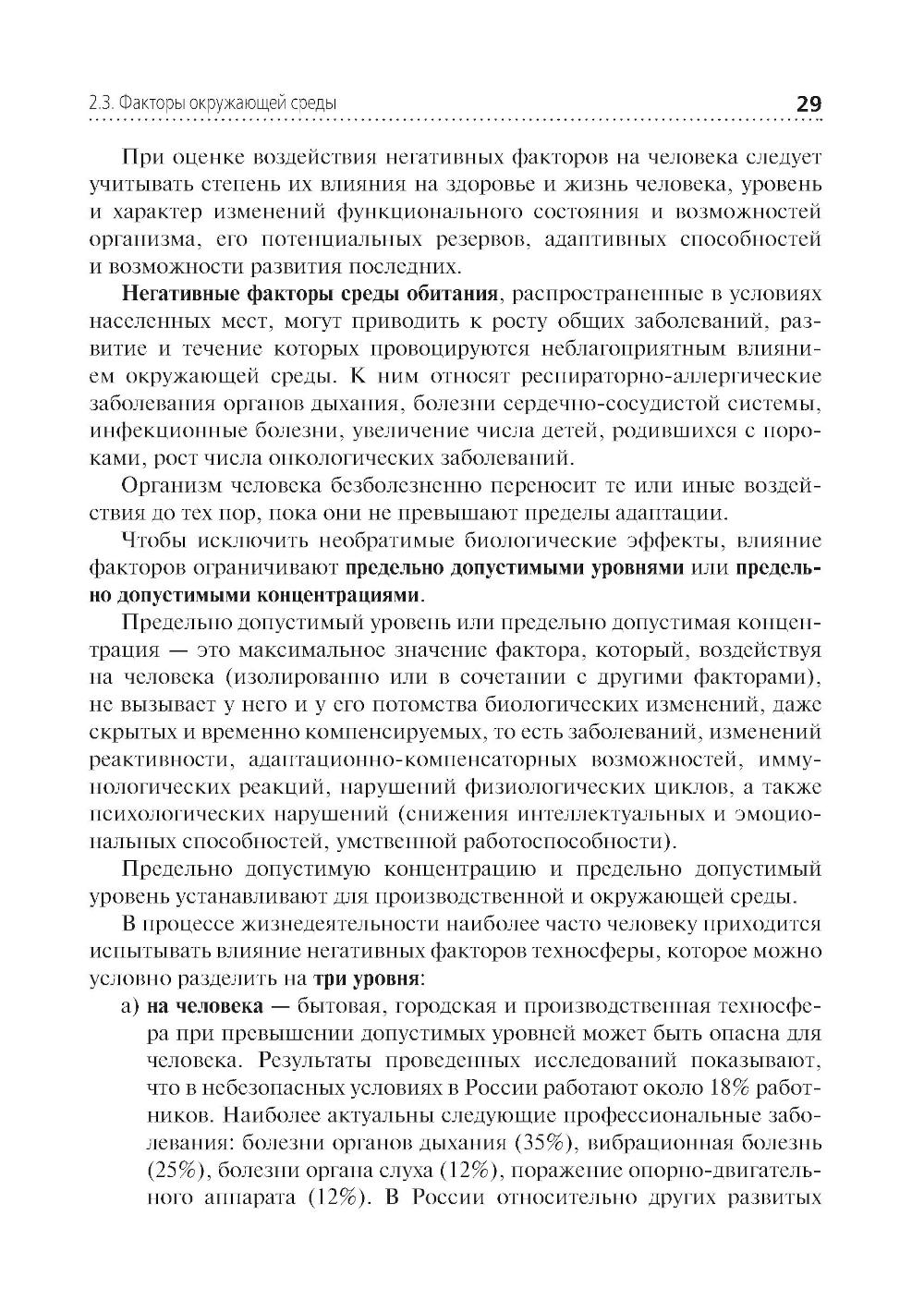 2.3. Факторы окружающей среды 29

При оценке воздействия негативных факторов на человека следует учитывать степень их влияния на здоровье и жизнь человека, уровень и характер изменений функционального состояния и возможностей организма, его потенциальных резервов, адаптивных способностей и возможности развития последних.

Негативные факторы среды обитания, распространенные в условиях населенных мест, могут приводить к росту общих заболеваний, развитие и течение которых провоцируются неблагоприятным влиянием окружающей среды. К ним относят респираторно-аллергические заболевания органов дыхания, болезни сердечно-сосудистой системы, инфекционные болезни, увеличение числа детей, родившихся с пороками, рост числа онкологических заболеваний.

Организм человека безболезненно переносит те или иные воздействия до тех пор, пока они не превышают пределы адаптации.

Чтобы исключить необратимые биологические эффекты, влияние факторов ограничивают предельно допустимыми уровнями или предельно допустимыми концентрациями.

Предельно допустимый уровень или предельно допустимая концентрация — это максимальное значение фактора, который, воздействуя на человека (изолированно или в сочетании с другими факторами), не вызывает у него и у его потомства биологических изменений, даже скрытых и временно компенсируемых, то есть заболеваний, изменений реактивности, адаптационно-компенсаторных возможностей, иммунологических реакций, нарушений физиологических циклов, а также психологических нарушений (снижения интеллектуальных и эмоциональных способностей, умственной работоспособности).

Предельно допустимую концентрацию и предельно допустимый уровень устанавливают для производственной и окружающей среды.

В процессе жизнедеятельности наиболее часто человеку приходится испытывать влияние негативных факторов техносферы, которое можно условно разделить на три уровня:

а) на человека — бытовая, городская и производственная техносфера при превышении допустимых уровней может быть опасна для человека. Результаты проведенных исследований показывают, что в небезопасных условиях в России работают около 18% работников. Наиболее актуальны следующие профессиональные заболевания: болезни органов дыхания (35%), вибрационная болезнь (25%), болезни органа слуха (12%), поражение опорно-двигательного аппарата (12%). В России относительно других развитых